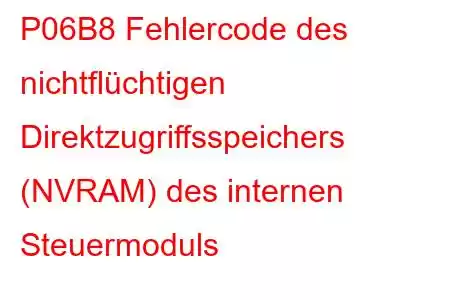 P06B8 Fehlercode des nichtflüchtigen Direktzugriffsspeichers (NVRAM) des internen Steuermoduls